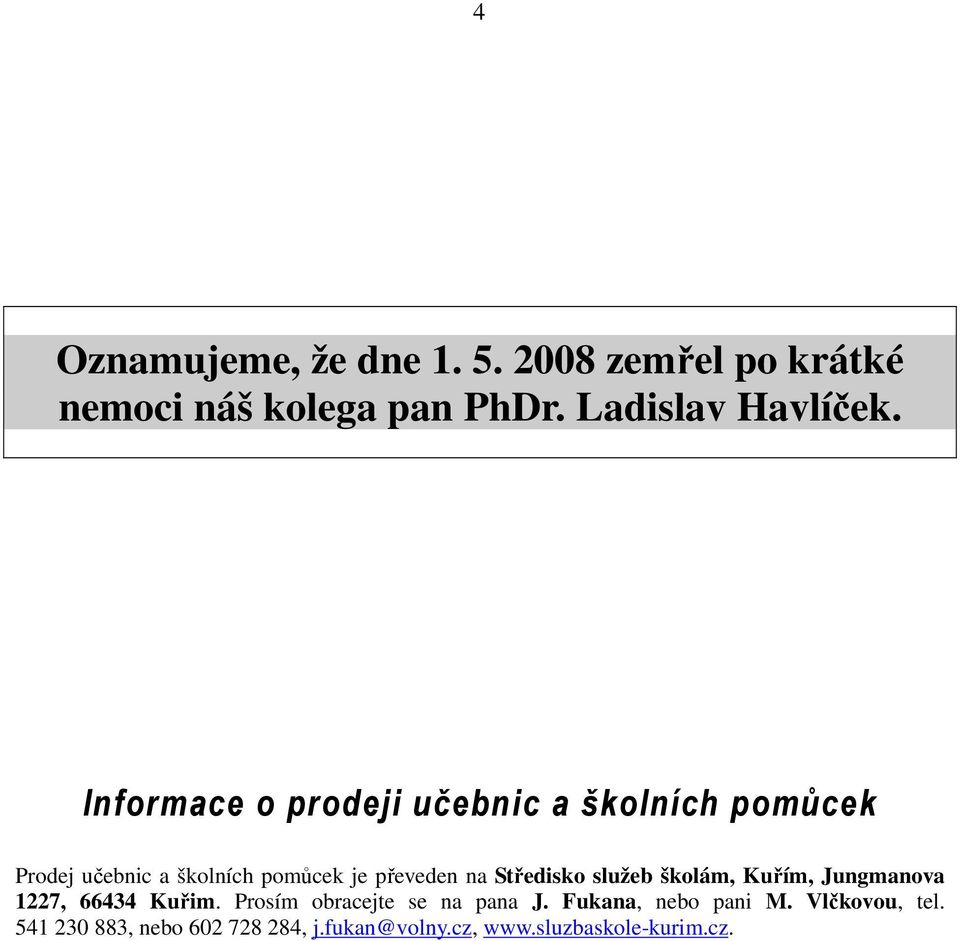 4

Oznamujeme, že dne 1. 5. 2008 zemřel po krátké nemoci náš kolega pan PhDr. Ladislav Havlíček.

Informace o prodeji učebnic a školních pomůcek

Prodej učebnic a školních pomůcek je převeden na Středisko služeb školám, Kuřím, Jungmanova 1227, 66434 Kuřim. Prosím obracejte se na pana J. Fukana, nebo pani M. Vlčkovou, tel. 541 230 883, nebo 602 728 284, j.fukan@volny.cz, www.sluzbaskole-kurim.cz.